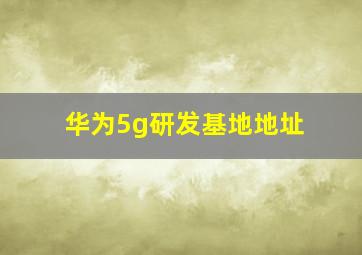 华为5g研发基地地址